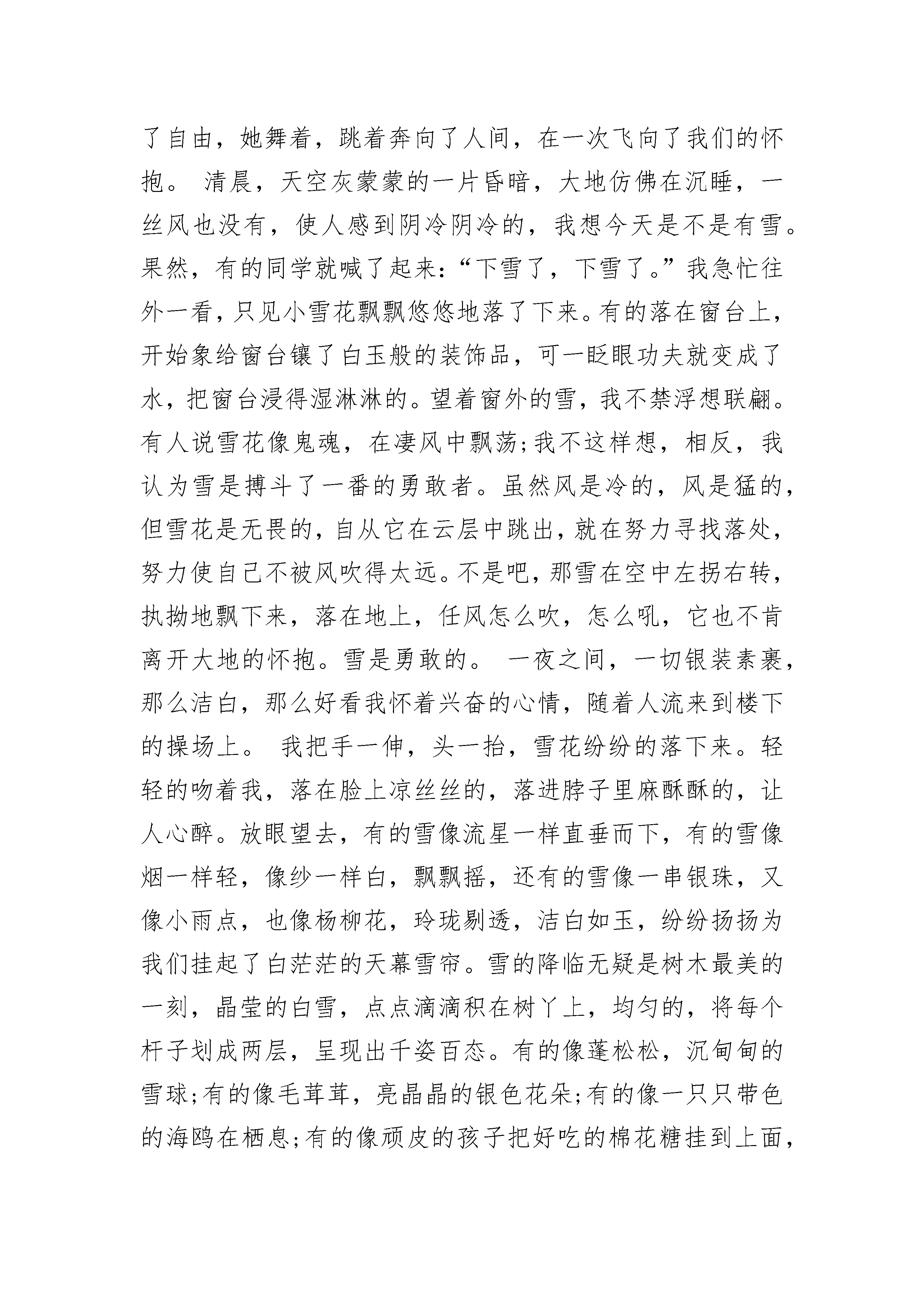 了自由，她舞着，跳着奔向了人间，在一次飞向了我们的怀抱。 清晨，天空灰蒙蒙的一片昏暗，大地仿佛在沉睡，一丝风也没有，使人感到阴冷阴冷的，我想今天是不是有雪。果然，有的同学就喊了起来：“下雪了，下雪了。”我急忙往外一看，只见小雪花飘飘悠悠地落了下来。有的落在窗台上，开始象给窗台镶了白玉般的装饰品，可一眨眼功夫就变成了水，把窗台浸得湿淋淋的。望着窗外的雪，我不禁浮想联翩。有人说雪花像鬼魂，在凄风中飘荡;我不这样想，相反，我认为雪是搏斗了一番的勇敢者。虽然风是冷的，风是猛的，但雪花是无畏的，自从它在云层中跳出，就在努力寻找落处，努力使自己不被风吹得太远。不是吧，那雪在空中左拐右转，执拗地飘下来，落在地上，任风怎么吹，怎么吼，它也不肯离开大地的怀抱。雪是勇敢的。 一夜之间，一切银装素裹，那么洁白，那么好看我怀着兴奋的心情，随着人流来到楼下的操场上。 我把手一伸，头一抬，雪花纷纷的落下来。轻轻的吻着我，落在脸上凉丝丝的，落进脖子里麻酥酥的，让人心醉。放眼望去，有的雪像流星一样直垂而下，有的雪像烟一样轻，像纱一样白，飘飘摇，还有的雪像一串银珠，又像小雨点，也像杨柳花，玲珑剔透，洁白如玉，纷纷扬扬为我们挂起了白茫茫的天幕雪帘。雪的降临无疑是树木最美的一刻，晶莹的白雪，点点滴滴积在树丫上，均匀的，将每个杆子划成两层，呈现出千姿百态。有的像蓬松松，沉甸甸的雪球;有的像毛茸茸，亮晶晶的银色花朵;有的像一只只带色的海鸥在栖息;有的像顽皮的孩子把好吃的棉花糖挂到上面，